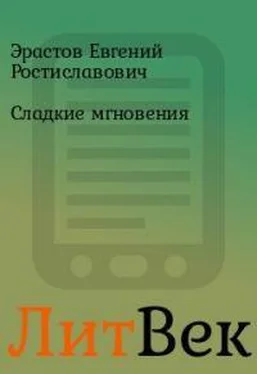 Эрастов Евгений Ростиславович

Сладкие мгновения

ЛитВек